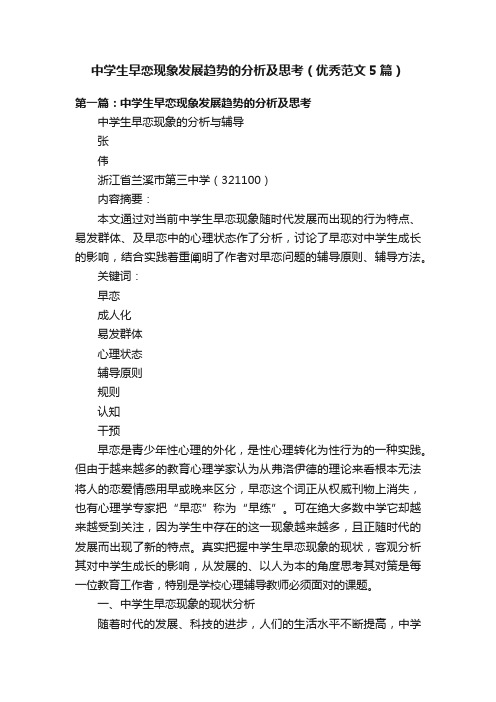 中学生早恋现象发展趋势的分析及思考（优秀范文5篇）

第一篇：中学生早恋现象发展趋势的分析及思考

中学生早恋现象的分析与辅导

张

伟

浙江省兰溪市第三中学（321100）

内容摘要：

本文通过对当前中学生早恋现象随时代发展而出现的行为特点、易发群体、及早恋中的心理状态作了分析，讨论了早恋对中学生成长的影响，结合实践着重阐明了作者对早恋问题的辅导原则、辅导方法。

关键词：

早恋

成人化

易发群体

心理状态

辅导原则

规则

认知

干预

早恋是青少年性心理的外化，是性心理转化为性行为的一种实践。但由于越来越多的教育心理学家认为从弗洛伊德的理论来看根本无法将人的恋爱情感用早或晚来区分，早恋这个词正从权威刊物上消失，也有心理学专家把“早恋”称为“早练”。可在绝大多数中学它却越来越受到关注，因为学生中存在的这一现象越来越多，且正随时代的发展而出现了新的特点。真实把握中学生早恋现象的现状，客观分析其对中学生成长的影响，从发展的、以人为本的角度思考其对策是每一位教育工作者，特别是学校心理辅导教师必须面对的课题。

一、中学生早恋现象的现状分析

随着时代的发展、科技的进步，人们的生活水平不断提高，中学